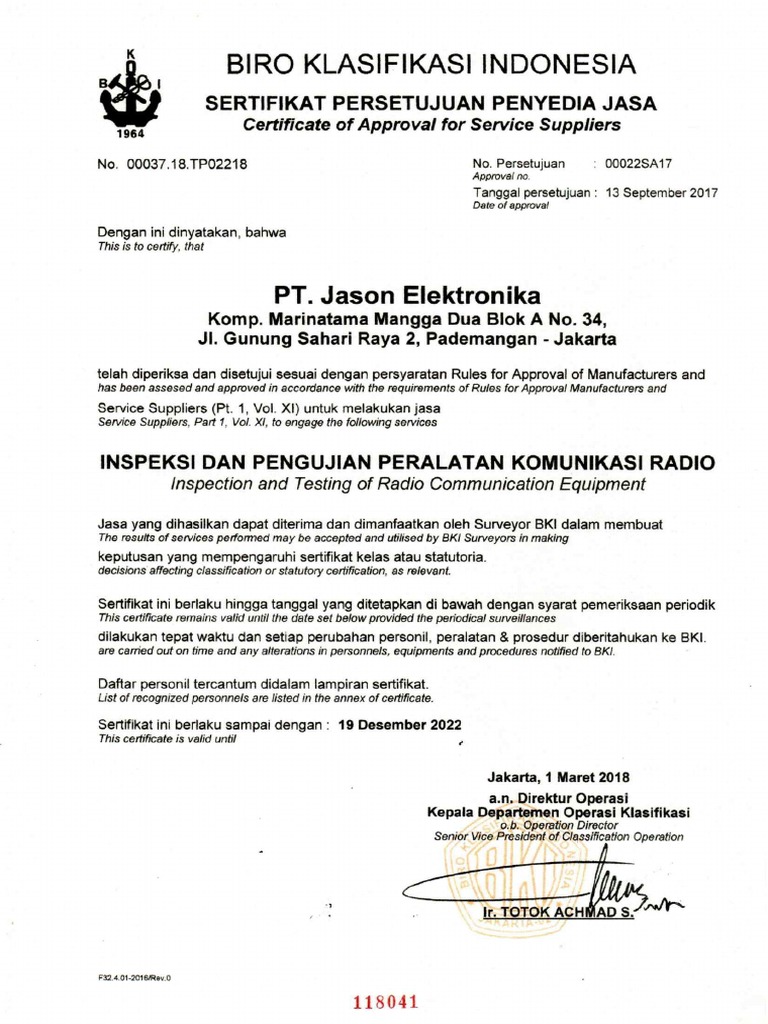 K
B I
1964

BIRO KLASIFIKASI INDONESIA
SERTIFIKAT PERSETUJUAN PENYEDIA JASA
Certificate of Approval for Service Suppliers

No. 00037.18.TP02218

No. Persetujuan : 00022SA17
Approval no.
Tanggal persetujuan : 13 September 2017
Date of approval

Dengan ini dinyatakan, bahwa
This is to certify, that

PT. Jason Elektronika
Komp. Marinatama Mangga Dua Blok A No. 34,
Jl. Gunung Sahari Raya 2, Pademangan - Jakarta

telah diperiksa dan disetujui sesuai dengan persyaratan Rules for Approval of Manufacturers and
has been assesed and approved in accordance with the requirements of Rules for Approval Manufacturers and

Service Suppliers (Pt. 1, Vol. XI) untuk melakukan jasa
Service Suppliers, Part 1, Vol. XI, to engage the following services

INSPEKSI DAN PENGUJIAN PERALATAN KOMUNIKASI RADIO
Inspection and Testing of Radio Communication Equipment

Jasa yang dihasilkan dapat diterima dan dimanfaatkan oleh Surveyor BKI dalam membuat
The results of services performed may be accepted and utilised by BKI Surveyors in making
keputusan yang mempengaruhi sertifikat kelas atau statutoria.
decisions affecting classification or statutory certification, as relevant.

Sertifikat ini berlaku hingga tanggal yang ditetapkan di bawah dengan syarat pemeriksaan periodik
This certificate remains valid until the date set below provided the periodical surveillances
dilakukan tepat waktu dan setiap perubahan personil, peralatan & prosedur diberitahukan ke BKI.
are carried out on time and any alterations in personnels, equipments and procedures notified to BKI.

Daftar personil tercantum didalam lampiran sertifikat.
List of recognized personnels are listed in the annex of certificate.

Sertifikat ini berlaku sampai dengan : 19 Desember 2022
This certificate is valid until

Jakarta, 1 Maret 2018
a.n. Direktur Operasi
Kepala Departemen Operasi Klasifikasi
o.b. Operation Director
Senior Vice President of Classification Operation

Ir. TOTOK ACHMAD S.

F32.4.01-2016/Rev.0

118041